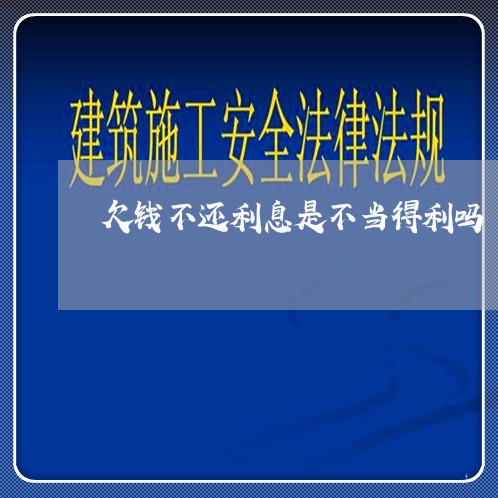 建筑施工安全法律法规

欠钱不还利息是不当得利吗